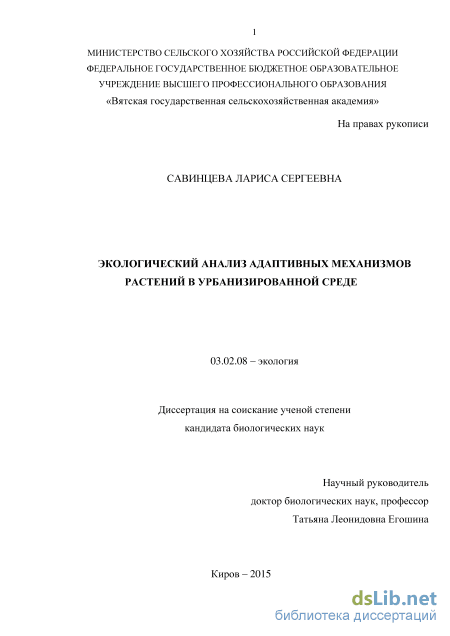 1

МИНИСТЕРСТВО СЕЛЬСКОГО ХОЗЯЙСТВА РОССИЙСКОЙ ФЕДЕРАЦИИ
ФЕДЕРАЛЬНОЕ ГОСУДАРСТВЕННОЕ БЮДЖЕТНОЕ ОБРАЗОВАТЕЛЬНОЕ
УЧРЕЖДЕНИЕ ВЫСШЕГО ПРОФЕССИОНАЛЬНОГО ОБРАЗОВАНИЯ
«Вятская государственная сельскохозяйственная академия»

На правах рукописи

САВИНЦЕВА ЛАРИСА СЕРГЕЕВНА

ЭКОЛОГИЧЕСКИЙ АНАЛИЗ АДАПТИВНЫХ МЕХАНИЗМОВ
РАСТЕНИЙ В УРБАНИЗИРОВАННОЙ СРЕДЕ

03.02.08 – экология

Диссертация на соискание ученой степени
кандидата биологических наук

Научный руководитель
доктор биологических наук, профессор
Татьяна Леонидовна Егошина

Киров – 2015

dsLib.net
библиотека диссертаций